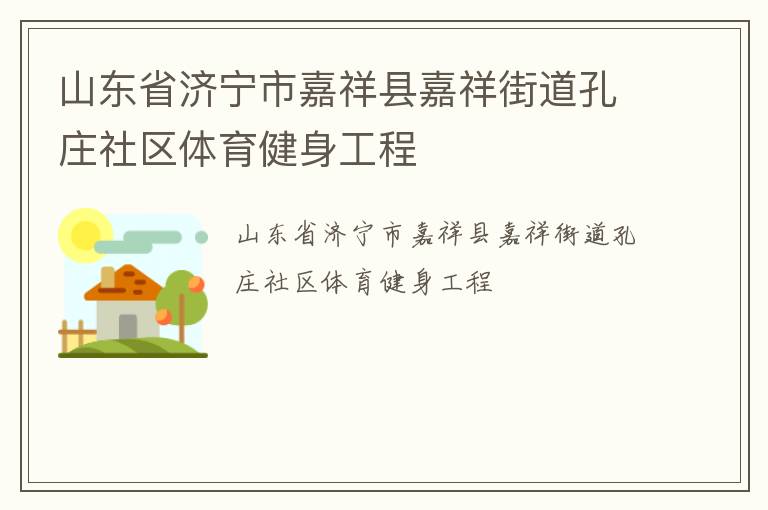 山东省济宁市嘉祥县嘉祥街道孔庄社区体育健身工程

山东省济宁市嘉祥县嘉祥街道孔庄社区体育健身工程